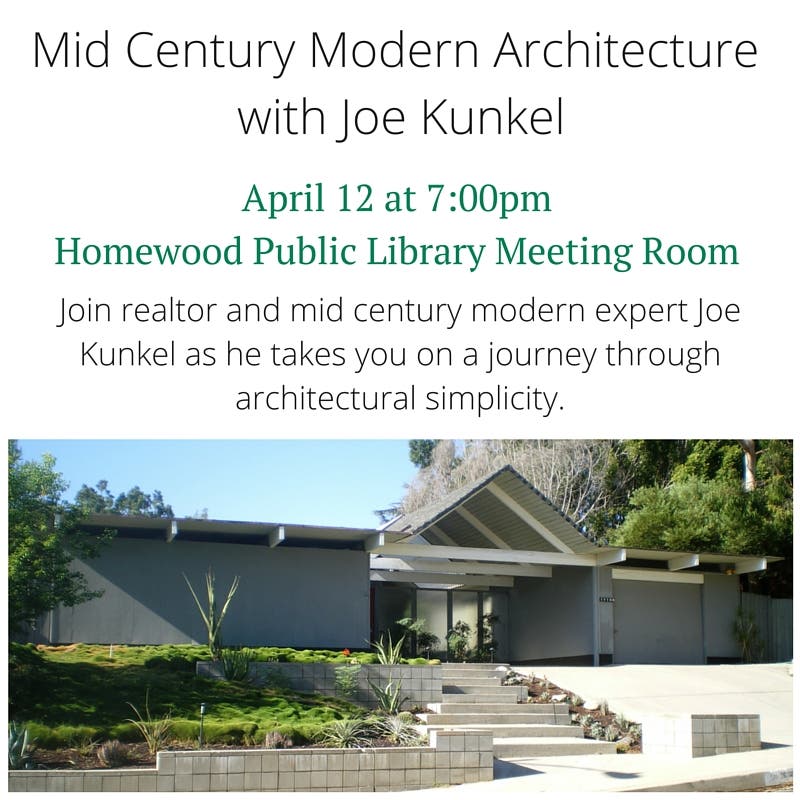 Mid Century Modern Architecture with Joe Kunkel

April 12 at 7:00pm
Homewood Public Library Meeting Room

Join realtor and mid century modern expert Joe Kunkel as he takes you on a journey through architectural simplicity.